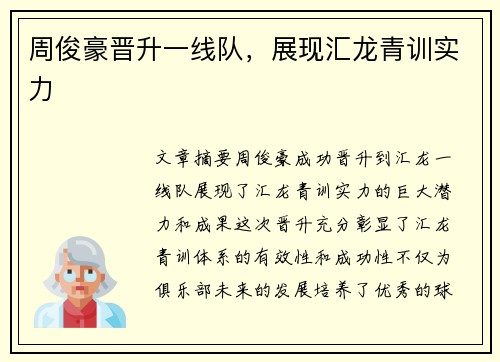 周俊豪晋升一线队，展现汇龙青训实力

文章摘要周俊豪成功晋升到汇龙一线队展现了汇龙青训实力的巨大潜力和成果这次晋升充分彰显了汇龙青训体系的有效性和成功性不仅为俱乐部未来的发展培养了优秀的球